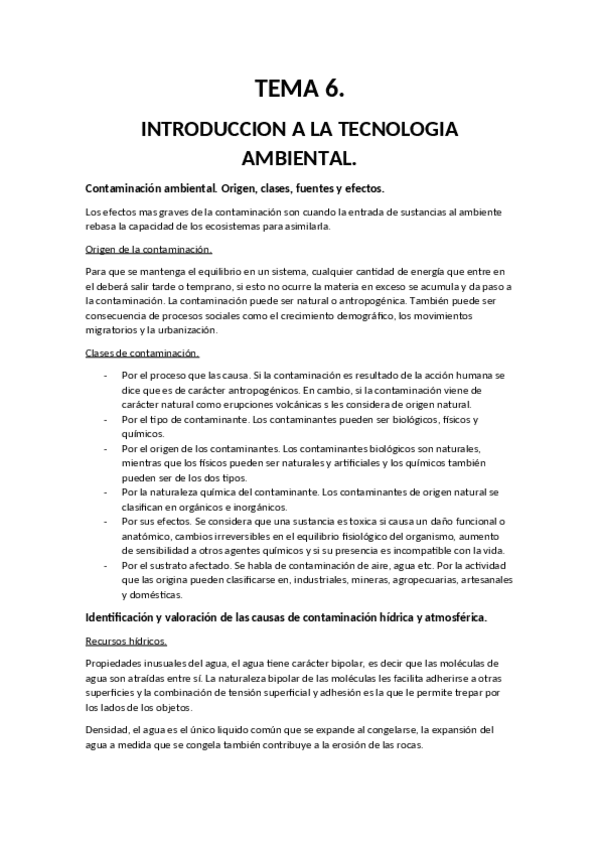 TEMA 6.

INTRODUCCION A LA TECNOLOGIA AMBIENTAL.

Contaminación ambiental. Origen, clases, fuentes y efectos.

Los efectos mas graves de la contaminación son cuando la entrada de sustancias al ambiente rebasa la capacidad de los ecosistemas para asimilarla.

Origen de la contaminación.

Para que se mantenga el equilibrio en un sistema, cualquier cantidad de energía que entre en el deberá salir tarde o temprano, si esto no ocurre la materia en exceso se acumula y da paso a la contaminación. La contaminación puede ser natural o antropogénica. También puede ser consecuencia de procesos sociales como el crecimiento demográfico, los movimientos migratorios y la urbanización.

Clases de contaminación.

- Por el proceso que las causa. Si la contaminación es resultado de la acción humana se dice que es de carácter antropogénicos. En cambio, si la contaminación viene de carácter natural como erupciones volcánicas s les considera de origen natural.
- Por el tipo de contaminante. Los contaminantes pueden ser biológicos, físicos y químicos.
- Por el origen de los contaminantes. Los contaminantes biológicos son naturales, mientras que los físicos pueden ser naturales y artificiales y los químicos también pueden ser de los dos tipos.
- Por la naturaleza química del contaminante. Los contaminantes de origen natural se clasifican en orgánicos e inorgánicos.
- Por sus efectos. Se considera que una sustancia es toxica si causa un daño funcional o anatómico, cambios irreversibles en el equilibrio fisiológico del organismo, aumento de sensibilidad a otros agentes químicos y si su presencia es incompatible con la vida.
- Por el sustrato afectado. Se habla de contaminación de aire, agua etc. Por la actividad que las origina pueden clasificarse en, industriales, mineras, agropecuarias, artesanales y domésticas.

Identificación y valoración de las causas de contaminación hídrica y atmosférica.

Recursos hídricos.

Propiedades inusuales del agua, el agua tiene carácter bipolar, es decir que las moléculas de agua son atraídas entre sí. La naturaleza bipolar de las moléculas les facilita adherirse a otras superficies y la combinación de tensión superficial y adhesión es la que le permite trepar por los lados de los objetos.

Densidad, el agua es el único liquido común que se expande al congelarse, la expansión del agua a medida que se congela también contribuye a la erosión de las rocas.